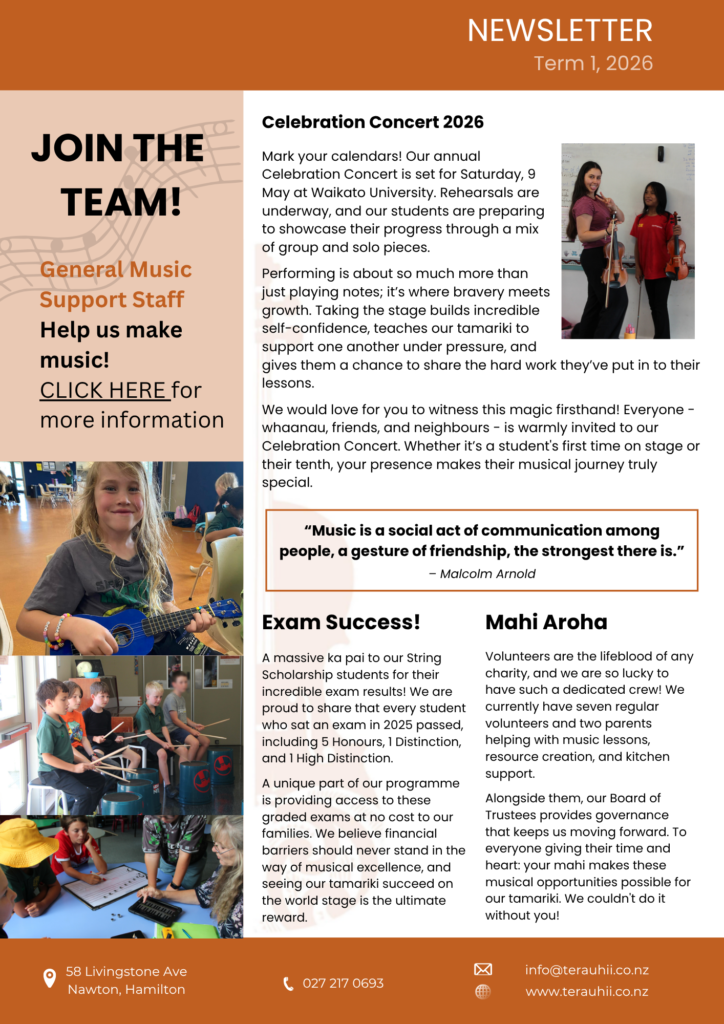 NEWSLETTER
Term 1, 2026

JOIN THE TEAM!

General Music Support Staff
Help us make music!
CLICK HERE for more information

Celebration Concert 2026

Mark your calendars! Our annual Celebration Concert is set for Saturday, 9 May at Waikato University. Rehearsals are underway, and our students are preparing to showcase their progress through a mix of group and solo pieces.

Performing is about so much more than just playing notes; it's where bravery meets growth. Taking the stage builds incredible self-confidence, teaches our tamariki to support one another under pressure, and gives them a chance to share the hard work they've put in to their lessons.

We would love for you to witness this magic firsthand! Everyone - whaanau, friends, and neighbours - is warmly invited to our Celebration Concert. Whether it's a student's first time on stage or their tenth, your presence makes their musical journey truly special.

"Music is a social act of communication among people, a gesture of friendship, the strongest there is."
– Malcolm Arnold

Exam Success!

A massive ka pai to our String Scholarship students for their incredible exam results! We are proud to share that every student who sat an exam in 2025 passed, including 5 Honours, 1 Distinction, and 1 High Distinction.

A unique part of our programme is providing access to these graded exams at no cost to our families. We believe financial barriers should never stand in the way of musical excellence, and seeing our tamariki succeed on the world stage is the ultimate reward.

Mahi Aroha

Volunteers are the lifeblood of any charity, and we are so lucky to have such a dedicated crew! We currently have seven regular volunteers and two parents helping with music lessons, resource creation, and kitchen support.

Alongside them, our Board of Trustees provides governance that keeps us moving forward. To everyone giving their time and heart: your mahi makes these musical opportunities possible for our tamariki. We couldn't do it without you!

58 Livingstone Ave
Nawton, Hamilton

027 217 0693

info@terauhii.co.nz
www.terauhii.co.nz